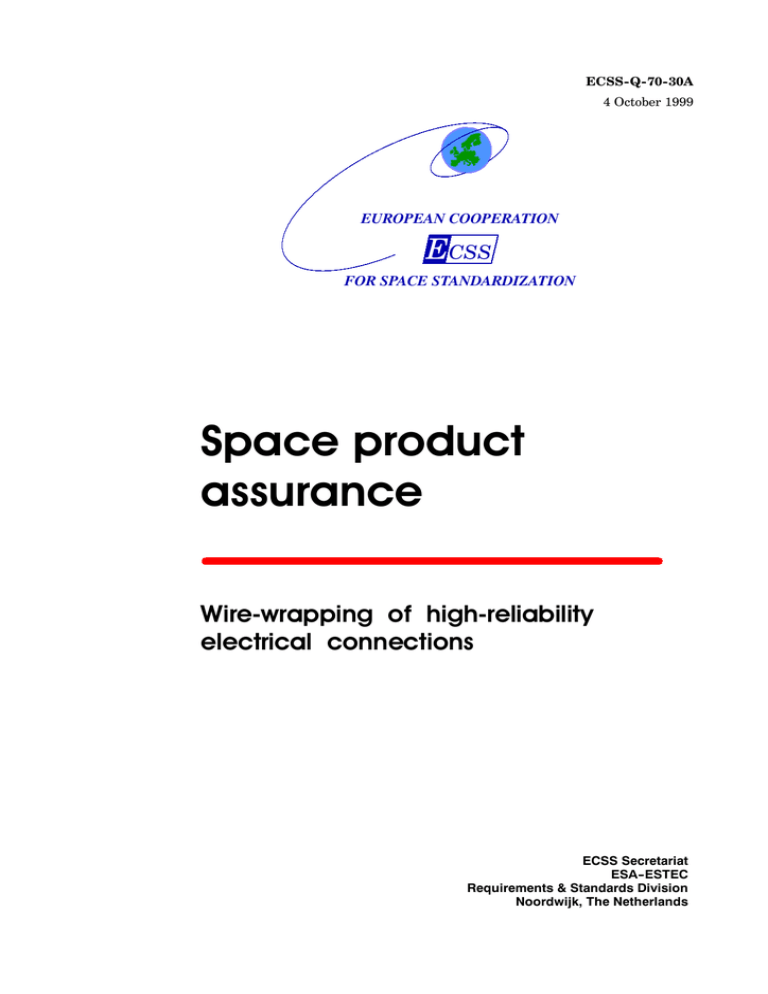 ECSS-Q-70-30A
4 October 1999

EUROPEAN COOPERATION
ECSS
FOR SPACE STANDARDIZATION

Space product assurance

Wire-wrapping of high-reliability electrical connections

ECSS Secretariat
ESA-ESTEC
Requirements & Standards Division
Noordwijk, The Netherlands